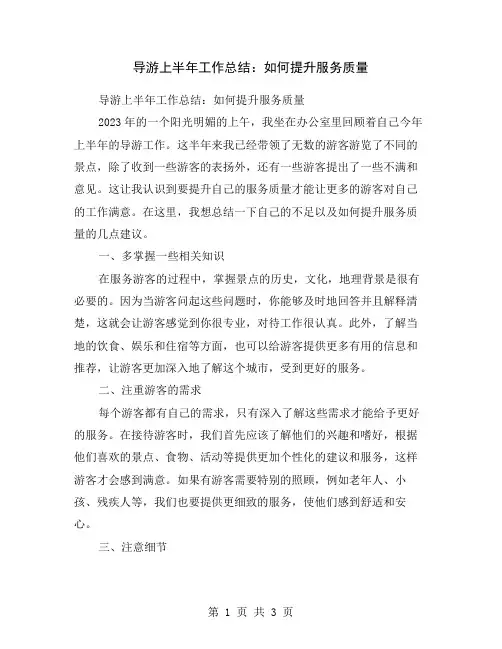 导游上半年工作总结：如何提升服务质量

导游上半年工作总结：如何提升服务质量

2023年的一个阳光明媚的上午，我坐在办公室里回顾着自己今年上半年的导游工作。这半年来我已经带领了无数的游客游览了不同的景点，除了收到一些游客的表扬外，还有一些游客提出了一些不满和意见。这让我认识到要提升自己的服务质量才能让更多的游客对自己的工作满意。在这里，我想总结一下自己的不足以及如何提升服务质量的几点建议。

一、多掌握一些相关知识

在服务游客的过程中，掌握景点的历史，文化，地理背景是很有必要的。因为当游客问起这些问题时，你能够及时地回答并且解释清楚，这就会让游客感觉到你很专业，对待工作很认真。此外，了解当地的饮食、娱乐和住宿等方面，也可以给游客提供更多有用的信息和推荐，让游客更加深入地了解这个城市，受到更好的服务。

二、注重游客的需求

每个游客都有自己的需求，只有深入了解这些需求才能给予更好的服务。在接待游客时，我们首先应该了解他们的兴趣和嗜好，根据他们喜欢的景点、食物、活动等提供更加个性化的建议和服务，这样游客才会感到满意。如果有游客需要特别的照顾，例如老年人、小孩、残疾人等，我们也要提供更细致的服务，使他们感到舒适和安心。

三、注意细节

第 1 页 共 3 页